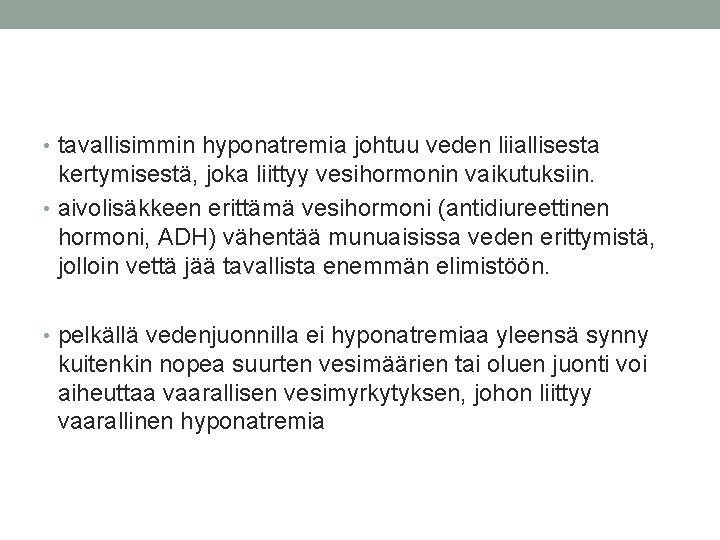 • tavallisimmin hyponatremia johtuu veden liiallisesta kertymisestä, joka liittyy vesihormonin vaikutuksiin.
• aivolisäkkeen erittämä vesihormoni (antidiureettinen hormoni, ADH) vähentää munuaisissa veden erittymistä, jolloin vettä jää tavallista enemmän elimistöön.

• pelkällä vedenjuonnilla ei hyponatremiaa yleensä synny kuitenkin nopea suurten vesimäärien tai oluen juonti voi aiheuttaa vaarallisen vesimyrkytyksen, johon liittyy vaarallinen hyponatremia